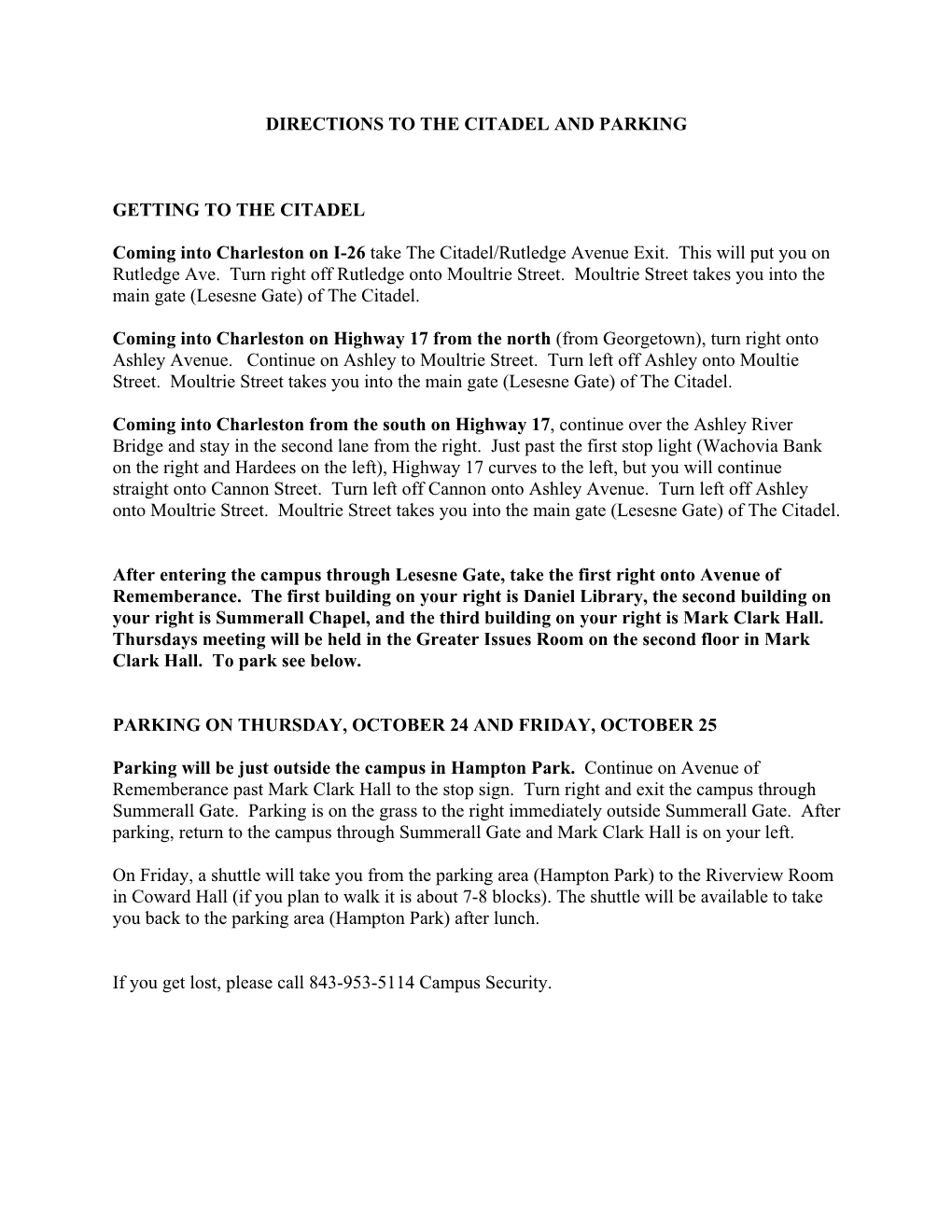 DIRECTIONS TO THE CITADEL AND PARKING

GETTING TO THE CITADEL

Coming into Charleston on I-26 take The Citadel/Rutledge Avenue Exit. This will put you on Rutledge Ave. Turn right off Rutledge onto Moultrie Street. Moultrie Street takes you into the main gate (Lesesne Gate) of The Citadel.

Coming into Charleston on Highway 17 from the north (from Georgetown), turn right onto Ashley Avenue. Continue on Ashley to Moultrie Street. Turn left off Ashley onto Moultie Street. Moultrie Street takes you into the main gate (Lesesne Gate) of The Citadel.

Coming into Charleston from the south on Highway 17, continue over the Ashley River Bridge and stay in the second lane from the right. Just past the first stop light (Wachovia Bank on the right and Hardees on the left), Highway 17 curves to the left, but you will continue straight onto Cannon Street. Turn left off Cannon onto Ashley Avenue. Turn left off Ashley onto Moultrie Street. Moultrie Street takes you into the main gate (Lesesne Gate) of The Citadel.

After entering the campus through Lesesne Gate, take the first right onto Avenue of Rememberance. The first building on your right is Daniel Library, the second building on your right is Summerall Chapel, and the third building on your right is Mark Clark Hall. Thursdays meeting will be held in the Greater Issues Room on the second floor in Mark Clark Hall. To park see below.

PARKING ON THURSDAY, OCTOBER 24 AND FRIDAY, OCTOBER 25

Parking will be just outside the campus in Hampton Park. Continue on Avenue of Rememberance past Mark Clark Hall to the stop sign. Turn right and exit the campus through Summerall Gate. Parking is on the grass to the right immediately outside Summerall Gate. After parking, return to the campus through Summerall Gate and Mark Clark Hall is on your left.

On Friday, a shuttle will take you from the parking area (Hampton Park) to the Riverview Room in Coward Hall (if you plan to walk it is about 7-8 blocks). The shuttle will be available to take you back to the parking area (Hampton Park) after lunch.

If you get lost, please call 843-953-5114 Campus Security.